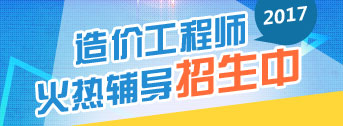 2017

造价工程师

火热辅导招生中